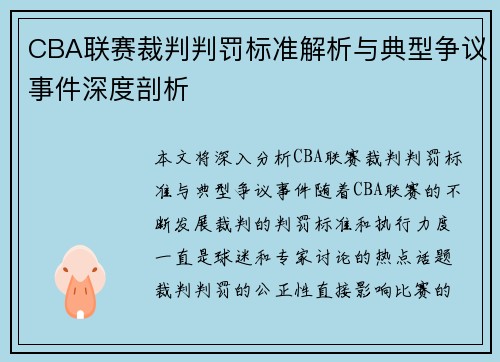 CBA联赛裁判判罚标准解析与典型争议事件深度剖析

本文将深入分析CBA联赛裁判判罚标准与典型争议事件随着CBA联赛的不断发展裁判的判罚标准和执行力度一直是球迷和专家讨论的热点话题裁判判罚的公正性直接影响比赛的